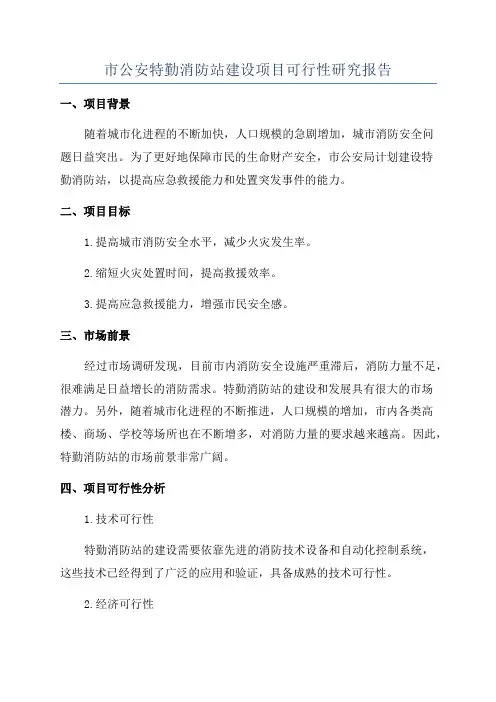 市公安特勤消防站建设项目可行性研究报告

一、项目背景

随着城市化进程的不断加快，人口规模的急剧增加，城市消防安全问题日益突出。为了更好地保障市民的生命财产安全，市公安局计划建设特勤消防站，以提高应急救援能力和处置突发事件的能力。

二、项目目标

1.提高城市消防安全水平，减少火灾发生率。

2.缩短火灾处置时间，提高救援效率。

3.提高应急救援能力，增强市民安全感。

三、市场前景

经过市场调研发现，目前市内消防安全设施严重滞后，消防力量不足，很难满足日益增长的消防需求。特勤消防站的建设和发展具有很大的市场潜力。另外，随着城市化进程的不断推进，人口规模的增加，市内各类高楼、商场、学校等场所也在不断增多，对消防力量的要求越来越高。因此，特勤消防站的市场前景非常广阔。

四、项目可行性分析

1.技术可行性

特勤消防站的建设需要依靠先进的消防技术设备和自动化控制系统，这些技术已经得到了广泛的应用和验证，具备成熟的技术可行性。

2.经济可行性